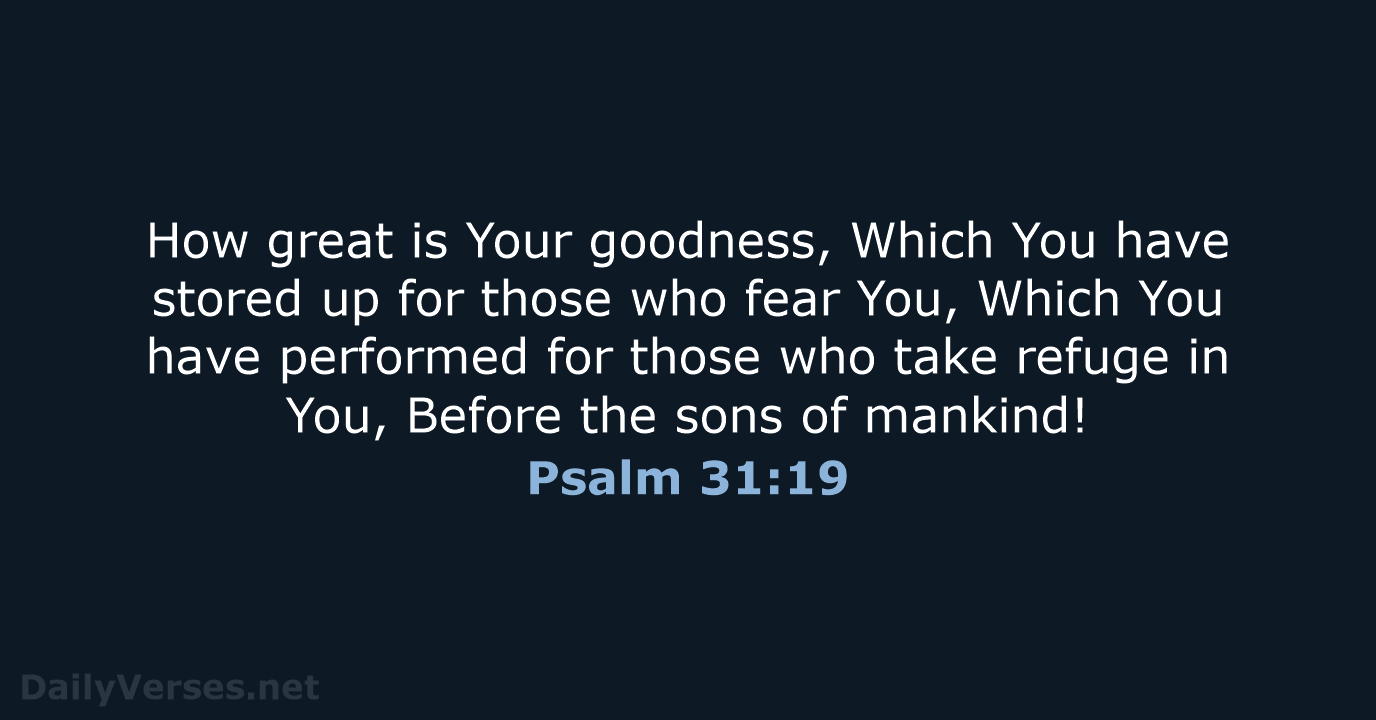 How great is Your goodness, Which You have stored up for those who fear You, Which You have performed for those who take refuge in You, Before the sons of mankind!

Psalm 31:19

DailyVerses.net